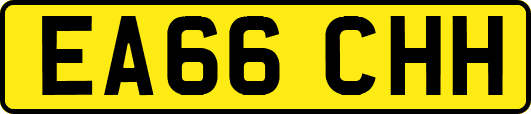 EA66 CHH